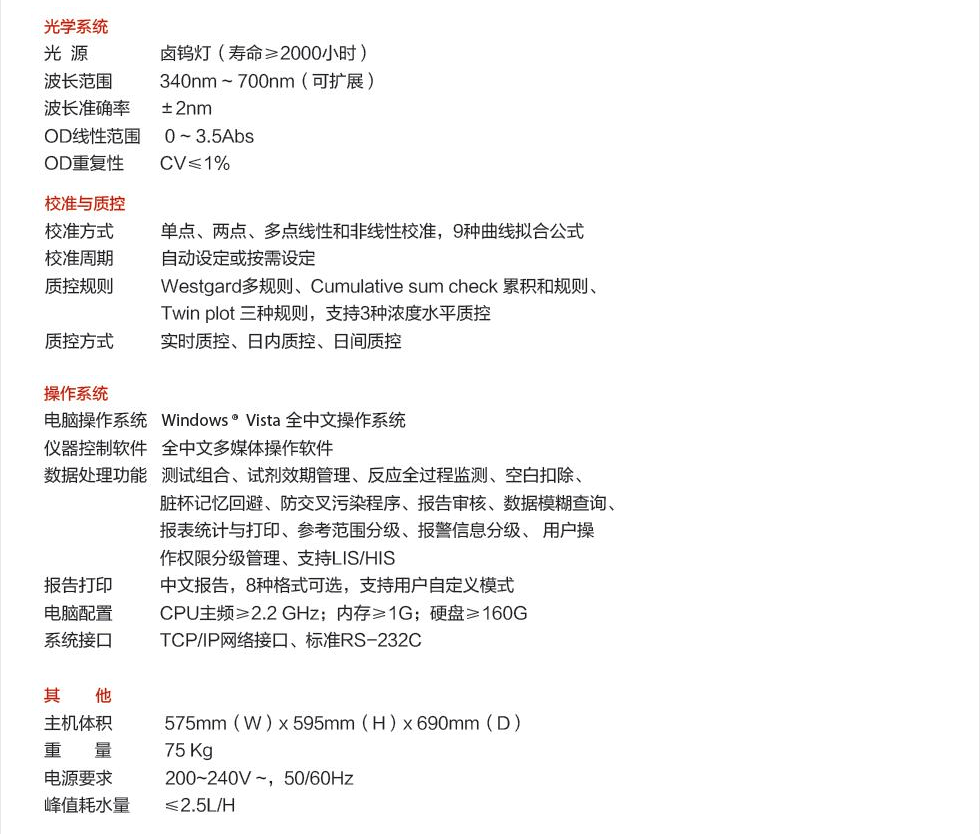 光学系统
光 源　卤钨灯（寿命≥2000小时）
波长范围　340nm ~ 700nm（可扩展）
波长准确率　±2nm
OD线性范围　0 ~ 3.5Abs
OD重复性　CV≤1%

校准与质控
校准方式　单点、两点、多点线性和非线性校准，9种曲线拟合公式
校准周期　自动设定或按需设定
质控规则　Westgard多规则、Cumulative sum check 累积和规则、Twin plot 三种规则，支持3种浓度水平质控
质控方式　实时质控、日内质控、日间质控

操作系统
电脑操作系统　Windows® Vista 全中文操作系统
仪器控制软件　全中文多媒体操作软件
数据处理功能　测试组合、试剂效期管理、反应全过程监测、空白扣除、脏杯记忆回避、防交叉污染程序、报告审核、数据模糊查询、报表统计与打印、参考范围分级、报警信息分级、用户操作权限分级管理、支持LIS/HIS
报告打印　中文报告，8种格式可选，支持用户自定义模式
电脑配置　CPU主频≥2.2 GHz；内存≥1G；硬盘≥160G
系统接口　TCP/IP网络接口、标准RS-232C

其 他
主机体积　575mm（W）x 595mm（H）x 690mm（D）
重 量　75 Kg
电源要求　200~240V ~，50/60Hz
峰值耗水量　≤2.5L/H